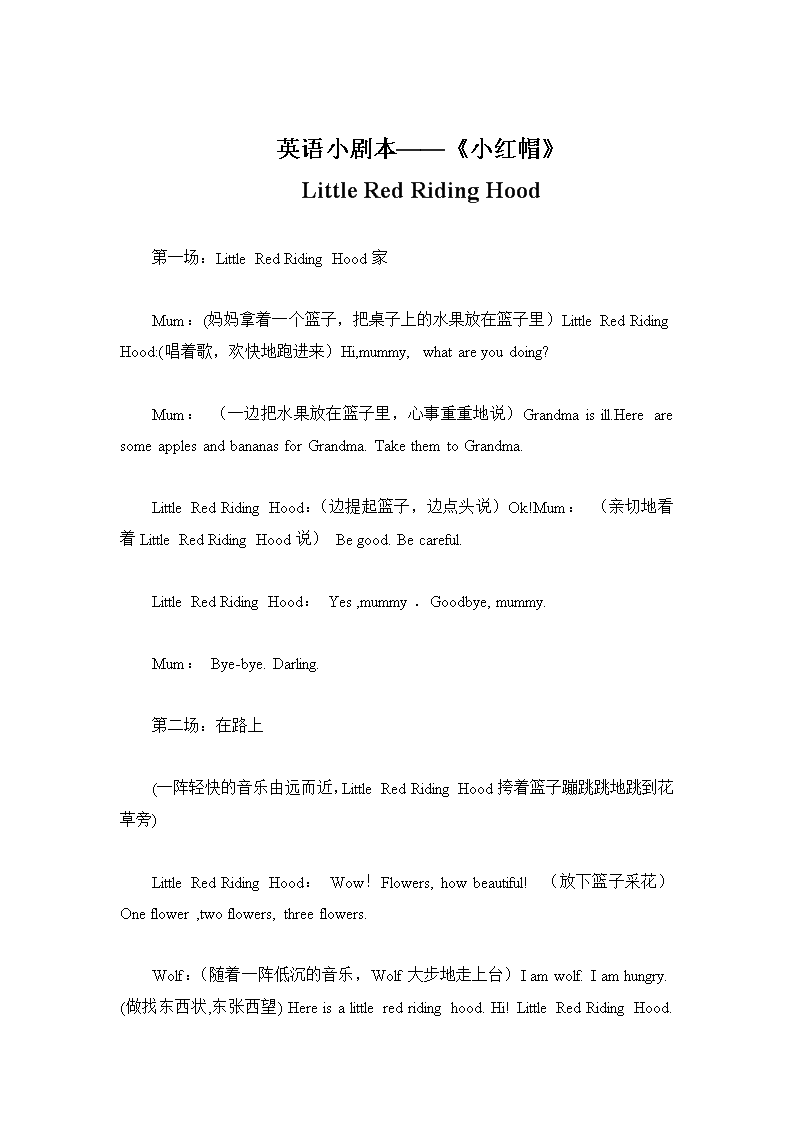 英语小剧本——《小红帽》
Little Red Riding Hood

第一场：Little Red Riding Hood 家

Mum：(妈妈拿着一个篮子，把桌子上的水果放在篮子里）Little Red Riding Hood:(唱着歌，欢快地跑进来）Hi,mummy, what are you doing?

Mum：（一边把水果放在篮子里，心事重重地说）Grandma is ill.Here are some apples and bananas for Grandma. Take them to Grandma.

Little Red Riding Hood：(边提起篮子，边点头说）Ok!Mum：（亲切地看着 Little Red Riding Hood 说） Be good. Be careful.

Little Red Riding Hood： Yes ,mummy . Goodbye, mummy.

Mum： Bye-bye. Darling.

第二场：在路上

(一阵轻快的音乐由远而近，Little Red Riding Hood 挎着篮子蹦跳跳地跳到花草旁)

Little Red Riding Hood： Wow！Flowers, how beautiful! （放下篮子采花）One flower ,two flowers, three flowers.

Wolf：(随着一阵低沉的音乐，Wolf 大步地走上台）I am wolf. I am hungry. (做找东西状,东张西望) Here is a little red riding hood. Hi! Little Red Riding Hood.